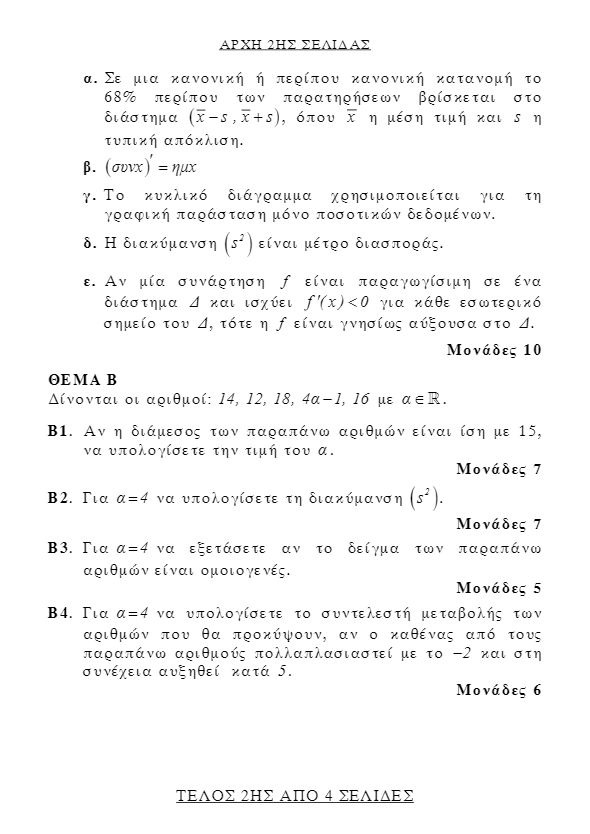 ΑΡΧΗ 2ΗΣ ΣΕΛΙΔΑΣ

α. Σε μια κανονική ή περίπου κανονική κατανομή το 68% περίπου των παρατηρήσεων βρίσκεται στο διάστημα $(\bar{x}-s, \bar{x}+s)$, όπου $\bar{x}$ η μέση τιμή και $s$ η τυπική απόκλιση.

β. $(συνx)' = ημx$

γ. Το κυκλικό διάγραμμα χρησιμοποιείται για τη γραφική παράσταση μόνο ποσοτικών δεδομένων.

δ. Η διακύμανση $(s^2)$ είναι μέτρο διασποράς.

ε. Αν μία συνάρτηση $f$ είναι παραγωγίσιμη σε ένα διάστημα $Δ$ και ισχύει $f'(x)<0$ για κάθε εσωτερικό σημείο του $Δ$, τότε η $f$ είναι γνησίως αύξουσα στο $Δ$.

Μονάδες 10

ΘΕΜΑ Β
Δίνονται οι αριθμοί: $14, 12, 18, 4α-1, 16$ με $α \in \mathbb{R}$.

Β1. Αν η διάμεσος των παραπάνω αριθμών είναι ίση με 15, να υπολογίσετε την τιμή του $α$.

Μονάδες 7

Β2. Για $α=4$ να υπολογίσετε τη διακύμανση $(s^2)$.

Μονάδες 7

Β3. Για $α=4$ να εξετάσετε αν το δείγμα των παραπάνω αριθμών είναι ομοιογενές.

Μονάδες 5

Β4. Για $α=4$ να υπολογίσετε το συντελεστή μεταβολής των αριθμών που θα προκύψουν, αν ο καθένας από τους παραπάνω αριθμούς πολλαπλασιαστεί με το $-2$ και στη συνέχεια αυξηθεί κατά $5$.

Μονάδες 6

ΤΕΛΟΣ 2ΗΣ ΑΠΟ 4 ΣΕΛΙΔΕΣ